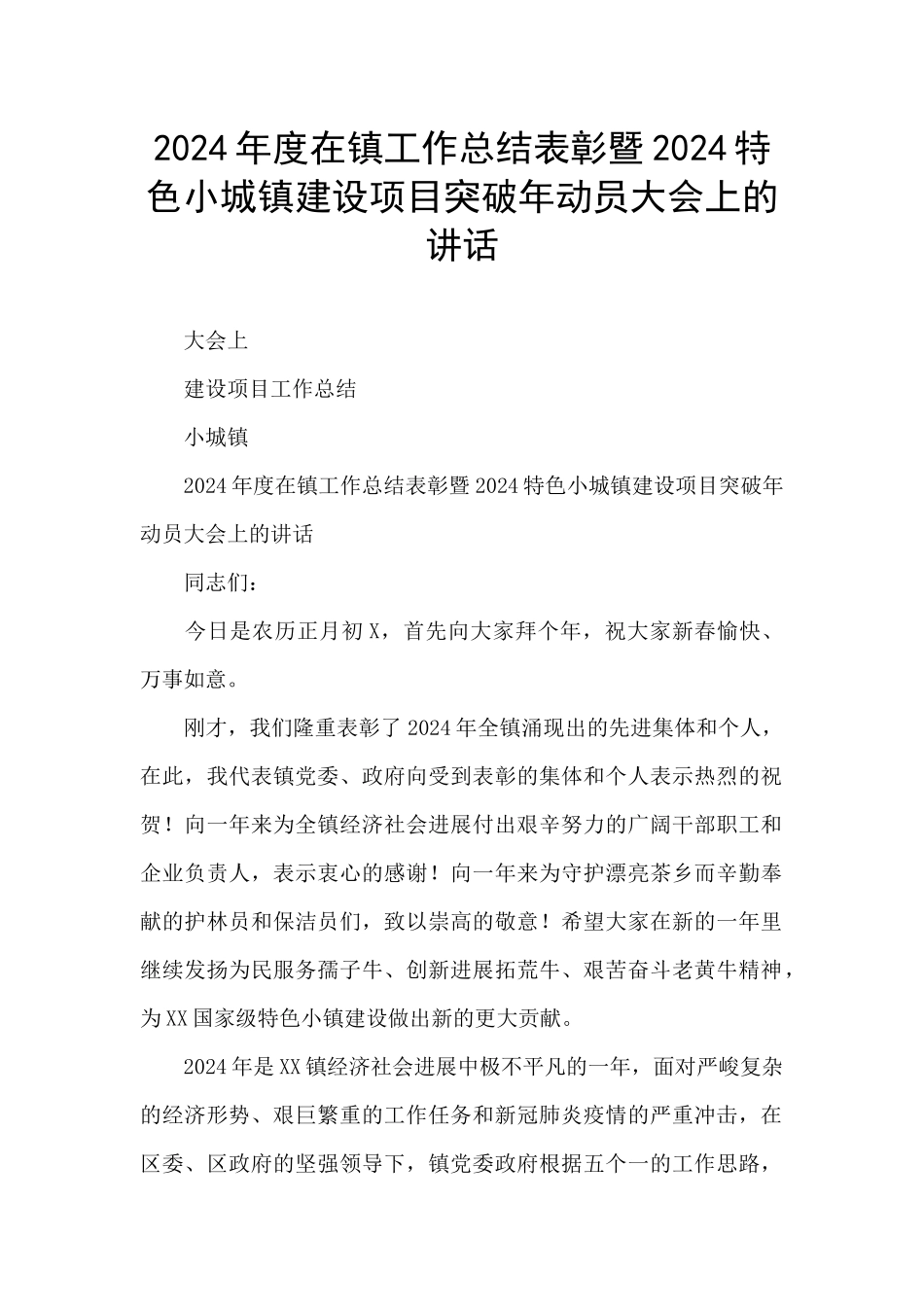 2024年度在镇工作总结表彰暨2024特色小城镇建设项目突破年动员大会上的讲话

大会上

建设项目工作总结

小城镇

2024年度在镇工作总结表彰暨2024特色小城镇建设项目突破年动员大会上的讲话

同志们：

今日是农历正月初X，首先向大家拜个年，祝大家新春愉快、万事如意。

刚才，我们隆重表彰了2024年全镇涌现出的先进集体和个人，在此，我代表镇党委、政府向受到表彰的集体和个人表示热烈的祝贺！向一年来为全镇经济社会进展付出艰辛努力的广阔干部职工和企业负责人，表示衷心的感谢！向一年来为守护漂亮茶乡而辛勤奉献的护林员和保洁员们，致以崇高的敬意！希望大家在新的一年里继续发扬为民服务孺子牛、创新进展拓荒牛、艰苦奋斗老黄牛精神，为XX国家级特色小镇建设做出新的更大贡献。

2024年是XX镇经济社会进展中极不平凡的一年，面对严峻复杂的经济形势、艰巨繁重的工作任务和新冠肺炎疫情的严重冲击，在区委、区政府的坚强领导下，镇党委政府根据五个一的工作思路，